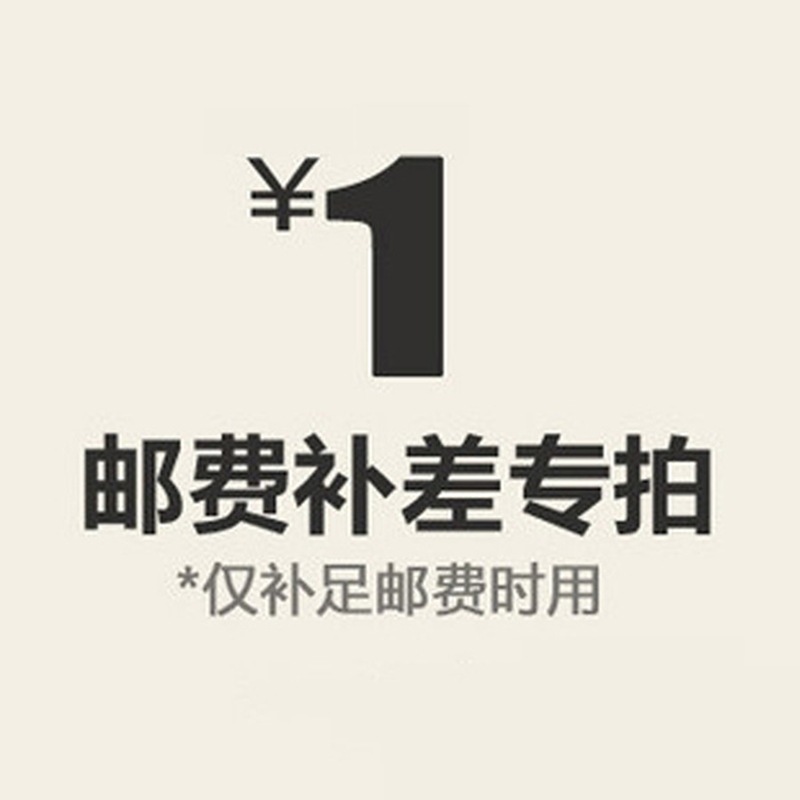 ¥1
邮费补差专拍
*仅补足邮费时用